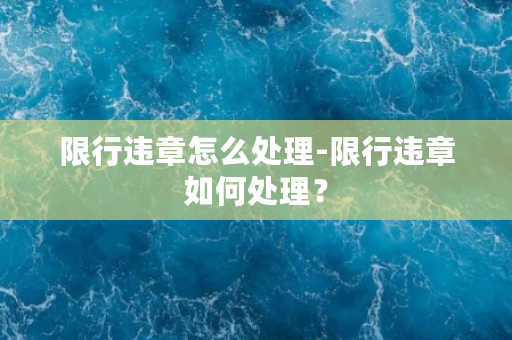 限行违章怎么处理-限行违章如何处理？